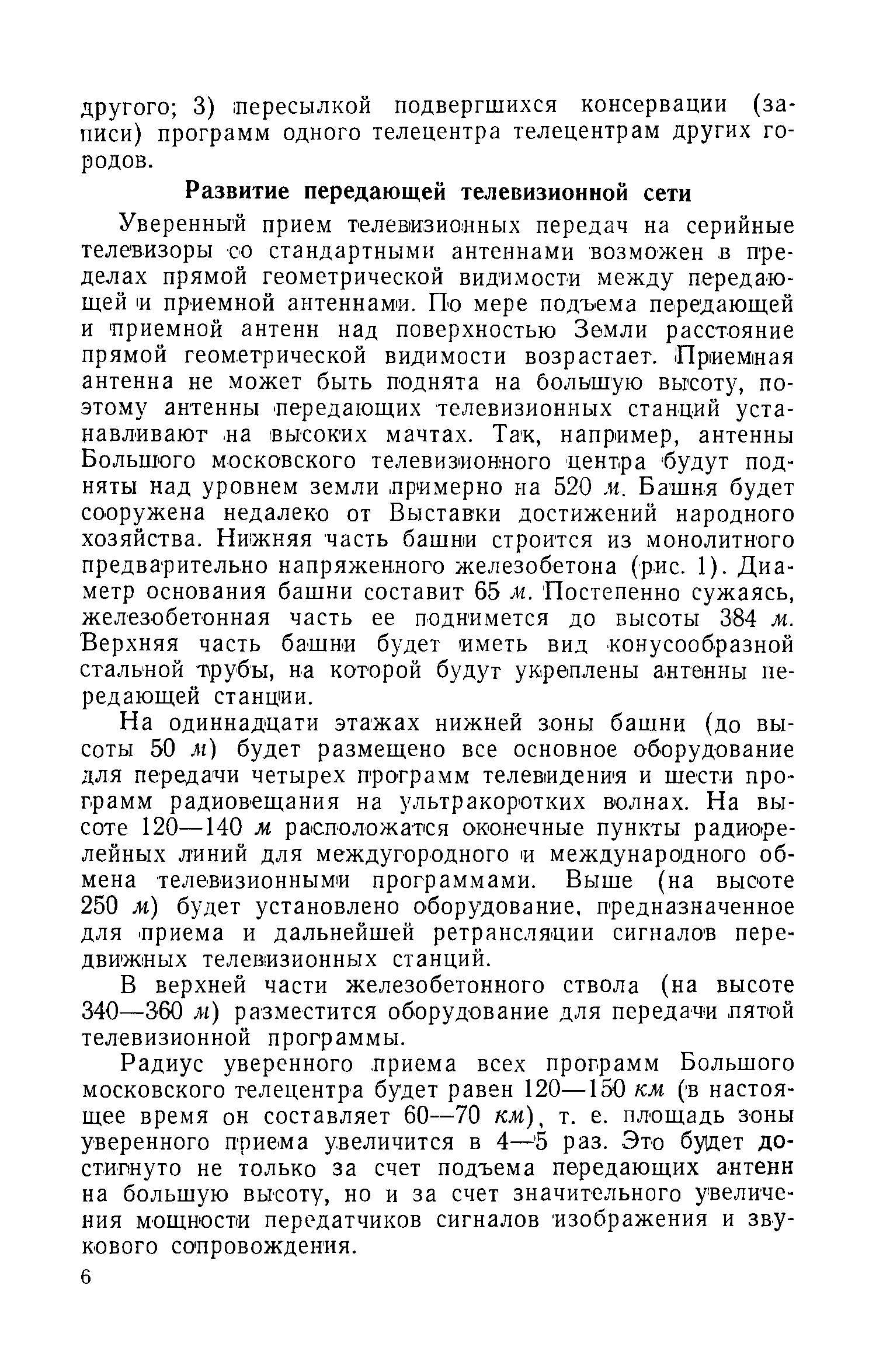 другого; 3) пересылкой подвергшихся консервации (записи) программ одного телецентра телецентрам других городов.

Развитие передающей телевизионной сети

Уверенный прием телевизионных передач на серийные телевизоры со стандартными антеннами возможен в пределах прямой геометрической видимости между передающей и приемной антеннами. По мере подъема передающей и приемной антенн над поверхностью Земли расстояние прямой геометрической видимости возрастает. Приемная антенна не может быть поднята на большую высоту, поэтому антенны передающих телевизионных станций устанавливают на высоких мачтах. Так, например, антенны Большого московского телевизионного центра будут подняты над уровнем земли примерно на 520 м. Башня будет сооружена недалеко от Выставки достижений народного хозяйства. Нижняя часть башни строится из монолитного предварительно напряженного железобетона (рис. 1). Диаметр основания башни составит 65 м. Постепенно сужаясь, железобетонная часть ее поднимется до высоты 384 м. Верхняя часть башни будет иметь вид конусообразной стальной трубы, на которой будут укреплены антенны передающей станции.

На одиннадцати этажах нижней зоны башни (до высоты 50 м) будет размещено все основное оборудование для передачи четырех программ телевидения и шести программ радиовещания на ультракоротких волнах. На высоте 120—140 м расположатся оконечные пункты радиорелейных линий для междугородного и международного обмена телевизионными программами. Выше (на высоте 250 м) будет установлено оборудование, предназначенное для приема и дальнейшей ретрансляции сигналов передвижных телевизионных станций.

В верхней части железобетонного ствола (на высоте 340—360 м) разместится оборудование для передачи пятой телевизионной программы.

Радиус уверенного приема всех программ Большого московского телецентра будет равен 120—150 км (в настоящее время он составляет 60—70 км), т. е. площадь зоны уверенного приема увеличится в 4—5 раз. Это будет достигнуто не только за счет подъема передающих антенн на большую высоту, но и за счет значительного увеличения мощности передатчиков сигналов изображения и звукового сопровождения.

6